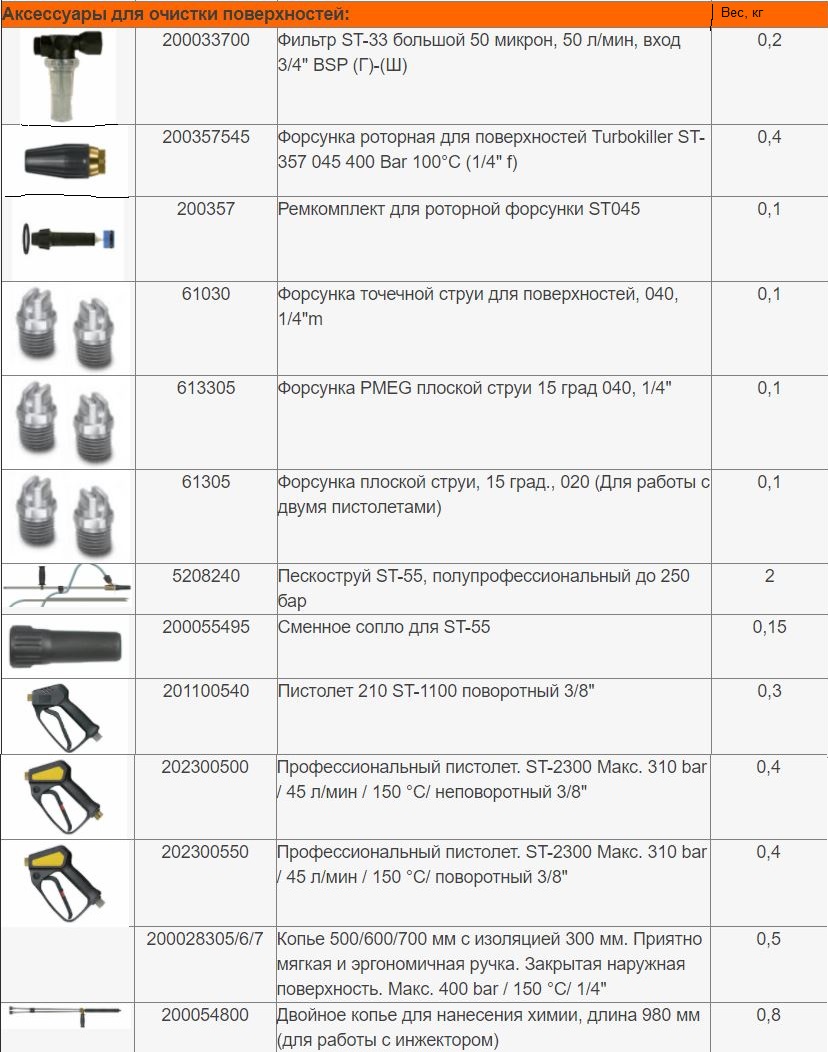 | Аксессуары для очистки поверхностей: | | | Вес, кг |
|---|---|---|---|
| | 200033700 | Фильтр ST-33 большой 50 микрон, 50 л/мин, вход 3/4" BSP (Г)-(Ш) | 0,2 |
| | 200357545 | Форсунка роторная для поверхностей Turbokiller ST-357 045 400 Bar 100°C (1/4" f) | 0,4 |
| | 200357 | Ремкомплект для роторной форсунки ST045 | 0,1 |
| | 61030 | Форсунка точечной струи для поверхностей, 040, 1/4"m | 0,1 |
| | 613305 | Форсунка PMEG плоской струи 15 град 040, 1/4" | 0,1 |
| | 61305 | Форсунка плоской струи, 15 град., 020 (Для работы с двумя пистолетами) | 0,1 |
| | 5208240 | Пескоструй ST-55, полупрофессиональный до 250 бар | 2 |
| | 200055495 | Сменное сопло для ST-55 | 0,15 |
| | 201100540 | Пистолет 210 ST-1100 поворотный 3/8" | 0,3 |
| | 202300500 | Профессиональный пистолет. ST-2300 Макс. 310 bar / 45 л/мин / 150 °C/ неповоротный 3/8" | 0,4 |
| | 202300550 | Профессиональный пистолет. ST-2300 Макс. 310 bar / 45 л/мин / 150 °C/ поворотный 3/8" | 0,4 |
| | 200028305/6/7 | Копье 500/600/700 мм с изоляцией 300 мм. Приятно мягкая и эргономичная ручка. Закрытая наружная поверхность. Макс. 400 bar / 150 °C/ 1/4" | 0,5 |
| | 200054800 | Двойное копье для нанесения химии, длина 980 мм (для работы с инжектором) | 0,8 |